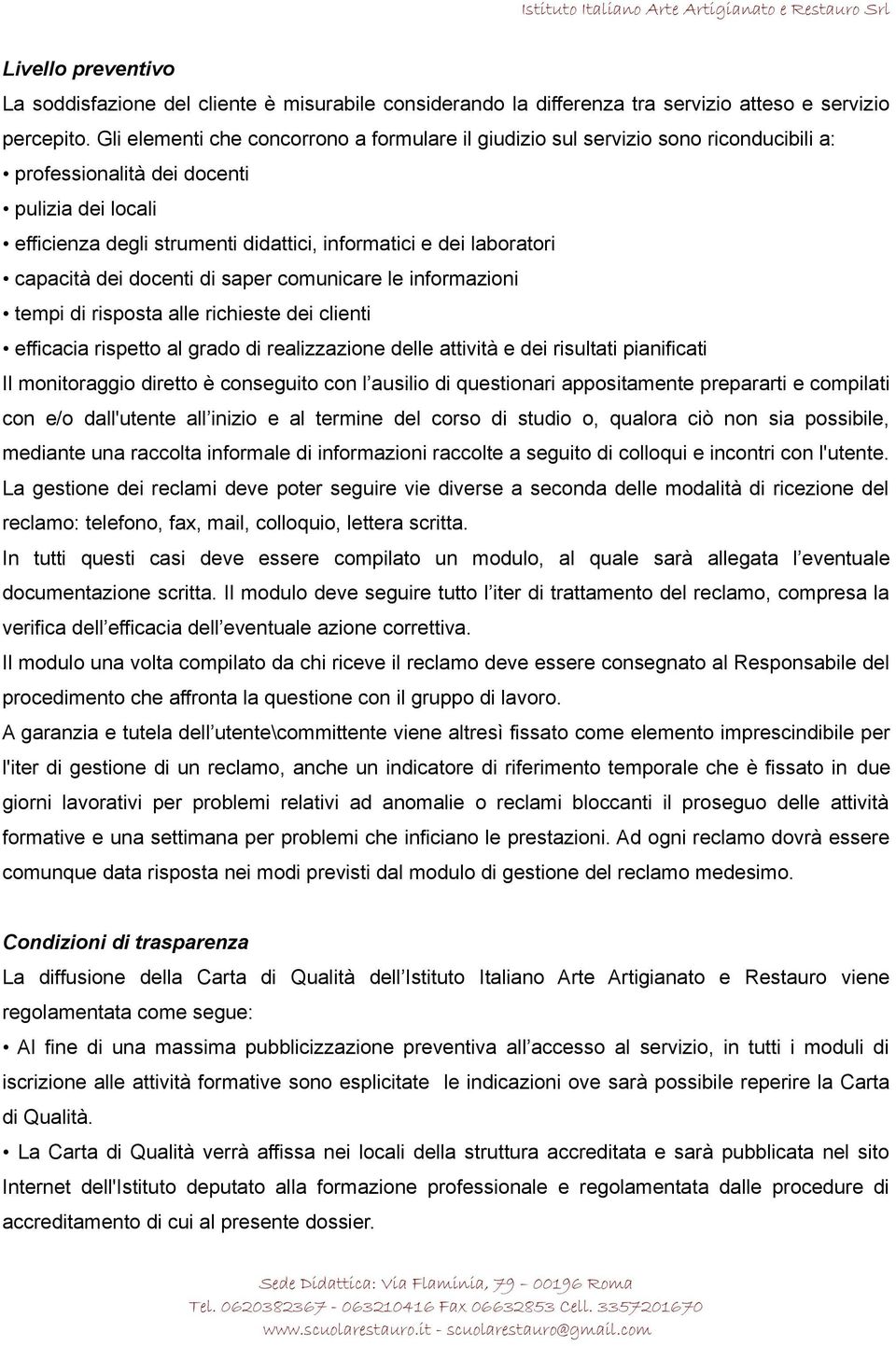 Istituto Italiano Arte Artigianato e Restauro Srl

Livello preventivo

La soddisfazione del cliente è misurabile considerando la differenza tra servizio atteso e servizio percepito. Gli elementi che concorrono a formulare il giudizio sul servizio sono riconducibili a:

• professionalità dei docenti

• pulizia dei locali

• efficienza degli strumenti didattici, informatici e dei laboratori

• capacità dei docenti di saper comunicare le informazioni

• tempi di risposta alle richieste dei clienti

• efficacia rispetto al grado di realizzazione delle attività e dei risultati pianificati

Il monitoraggio diretto è conseguito con l ausilio di questionari appositamente prepararti e compilati con e/o dall'utente all inizio e al termine del corso di studio o, qualora ciò non sia possibile, mediante una raccolta informale di informazioni raccolte a seguito di colloqui e incontri con l'utente.

La gestione dei reclami deve poter seguire vie diverse a seconda delle modalità di ricezione del reclamo: telefono, fax, mail, colloquio, lettera scritta.

In tutti questi casi deve essere compilato un modulo, al quale sarà allegata l eventuale documentazione scritta. Il modulo deve seguire tutto l iter di trattamento del reclamo, compresa la verifica dell efficacia dell eventuale azione correttiva.

Il modulo una volta compilato da chi riceve il reclamo deve essere consegnato al Responsabile del procedimento che affronta la questione con il gruppo di lavoro.

A garanzia e tutela dell utente\committente viene altresì fissato come elemento imprescindibile per l'iter di gestione di un reclamo, anche un indicatore di riferimento temporale che è fissato in due giorni lavorativi per problemi relativi ad anomalie o reclami bloccanti il proseguo delle attività formative e una settimana per problemi che inficiano le prestazioni. Ad ogni reclamo dovrà essere comunque data risposta nei modi previsti dal modulo di gestione del reclamo medesimo.

Condizioni di trasparenza

La diffusione della Carta di Qualità dell Istituto Italiano Arte Artigianato e Restauro viene regolamentata come segue:

• Al fine di una massima pubblicizzazione preventiva all accesso al servizio, in tutti i moduli di iscrizione alle attività formative sono esplicitate le indicazioni ove sarà possibile reperire la Carta di Qualità.

• La Carta di Qualità verrà affissa nei locali della struttura accreditata e sarà pubblicata nel sito Internet dell'Istituto deputato alla formazione professionale e regolamentata dalle procedure di accreditamento di cui al presente dossier.

Sede Didattica: Via Flaminia, 79 – 00196 Roma
Tel. 0620382367 - 063210416 Fax 06632853 Cell. 3357201670
www.scuolarestauro.it - scuolarestauro@gmail.com